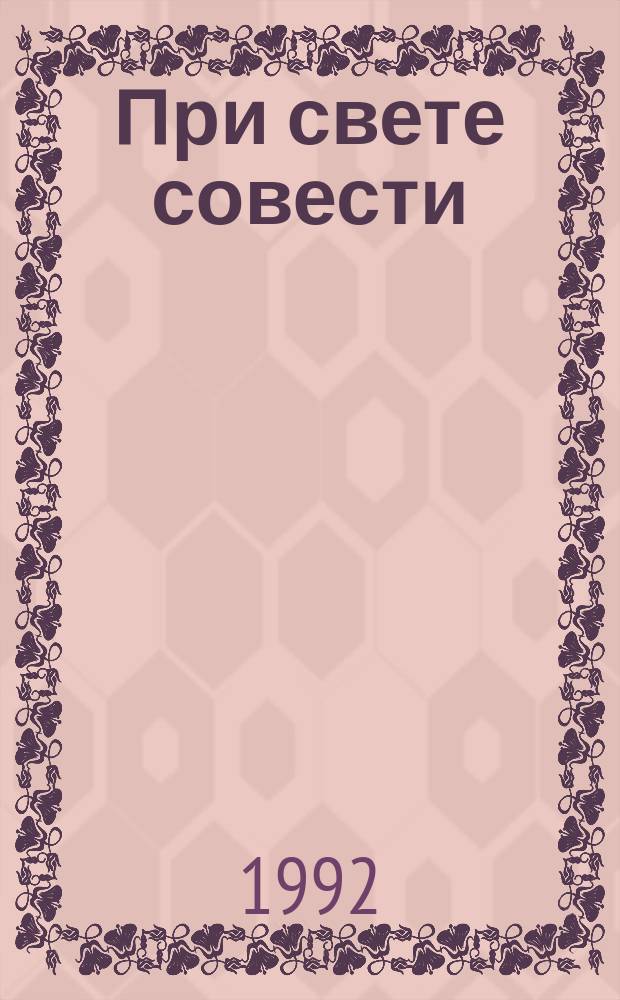 При свете совести

1992